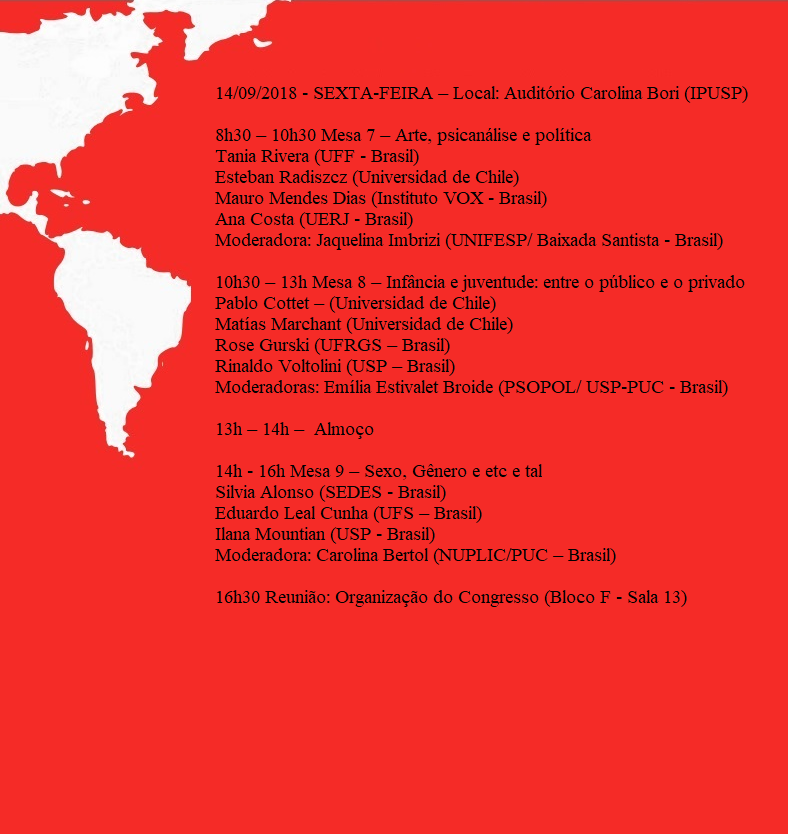 14/09/2018 - SEXTA-FEIRA – Local: Auditório Carolina Bori (IPUSP)

8h30 – 10h30 Mesa 7 – Arte, psicanálise e política
Tania Rivera (UFF - Brasil)
Esteban Radiszcz (Universidad de Chile)
Mauro Mendes Dias (Instituto VOX - Brasil)
Ana Costa (UERJ - Brasil)
Moderadora: Jaquelina Imbrizi (UNIFESP/ Baixada Santista - Brasil)

10h30 – 13h Mesa 8 – Infância e juventude: entre o público e o privado
Pablo Cottet – (Universidad de Chile)
Matías Marchant (Universidad de Chile)
Rose Gurski (UFRGS – Brasil)
Rinaldo Voltolini (USP – Brasil)
Moderadoras: Emília Estivalet Broide (PSOPOL/ USP-PUC - Brasil)

13h – 14h – Almoço

14h - 16h Mesa 9 – Sexo, Gênero e etc e tal
Silvia Alonso (SEDES - Brasil)
Eduardo Leal Cunha (UFS – Brasil)
Ilana Mountian (USP - Brasil)
Moderadora: Carolina Bertol (NUPLIC/PUC – Brasil)

16h30 Reunião: Organização do Congresso (Bloco F - Sala 13)